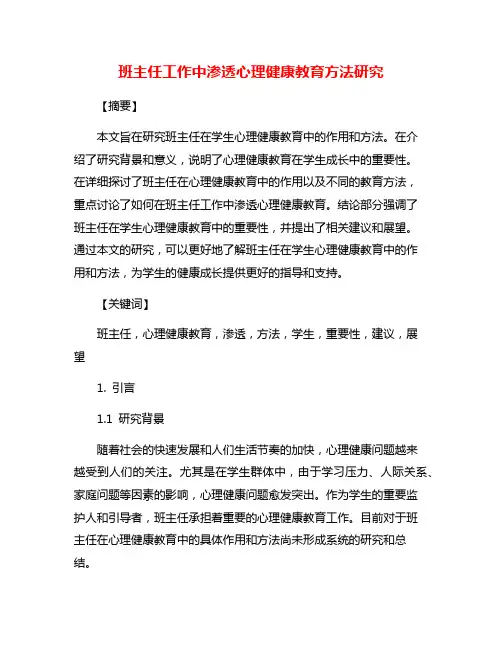 班主任工作中渗透心理健康教育方法研究

【摘要】

本文旨在研究班主任在学生心理健康教育中的作用和方法。在介绍了研究背景和意义，说明了心理健康教育在学生成长中的重要性。在详细探讨了班主任在心理健康教育中的作用以及不同的教育方法，重点讨论了如何在班主任工作中渗透心理健康教育。结论部分强调了班主任在学生心理健康教育中的重要性，并提出了相关建议和展望。通过本文的研究，可以更好地了解班主任在学生心理健康教育中的作用和方法，为学生的健康成长提供更好的指导和支持。

【关键词】

班主任，心理健康教育，渗透，方法，学生，重要性，建议，展望

1. 引言

1.1 研究背景

随着社会的快速发展和人们生活节奏的加快，心理健康问题越来越受到人们的关注。尤其是在学生群体中，由于学习压力、人际关系、家庭问题等因素的影响，心理健康问题愈发突出。作为学生的重要监护人和引导者，班主任承担着重要的心理健康教育工作。目前对于班主任在心理健康教育中的具体作用和方法尚未形成系统的研究和总结。